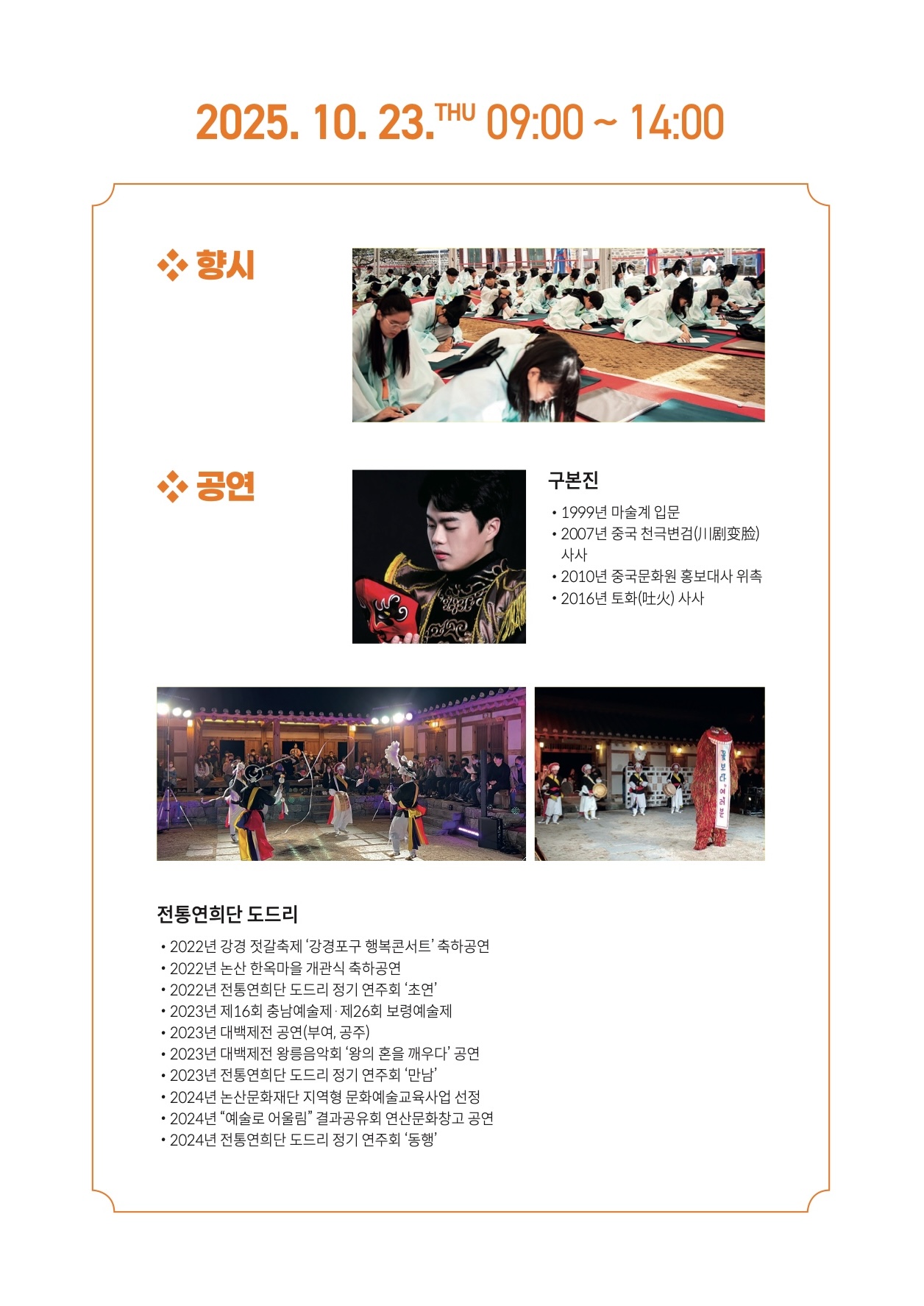 2025. 10. 23.THU 09:00 ~ 14:00

향시

공연

구본진

• 1999년 마술계 입문
• 2007년 중국 천극변검(川剧变脸) 사사
• 2010년 중국문화원 홍보대사 위촉
• 2016년 토화(吐火) 사사

전통연희단 도드리

• 2022년 강경 젓갈축제 '강경포구 행복콘서트' 축하공연
• 2022년 논산 한옥마을 개관식 축하공연
• 2022년 전통연희단 도드리 정기 연주회 '초연'
• 2023년 제16회 충남예술제 · 제26회 보령예술제
• 2023년 대백제전 공연(부여, 공주)
• 2023년 대백제전 왕릉음악회 '왕의 혼을 깨우다' 공연
• 2023년 전통연희단 도드리 정기 연주회 '만남'
• 2024년 논산문화재단 지역형 문화예술교육사업 선정
• 2024년 "예술로 어울림" 결과공유회 연산문화창고 공연
• 2024년 전통연희단 도드리 정기 연주회 '동행'